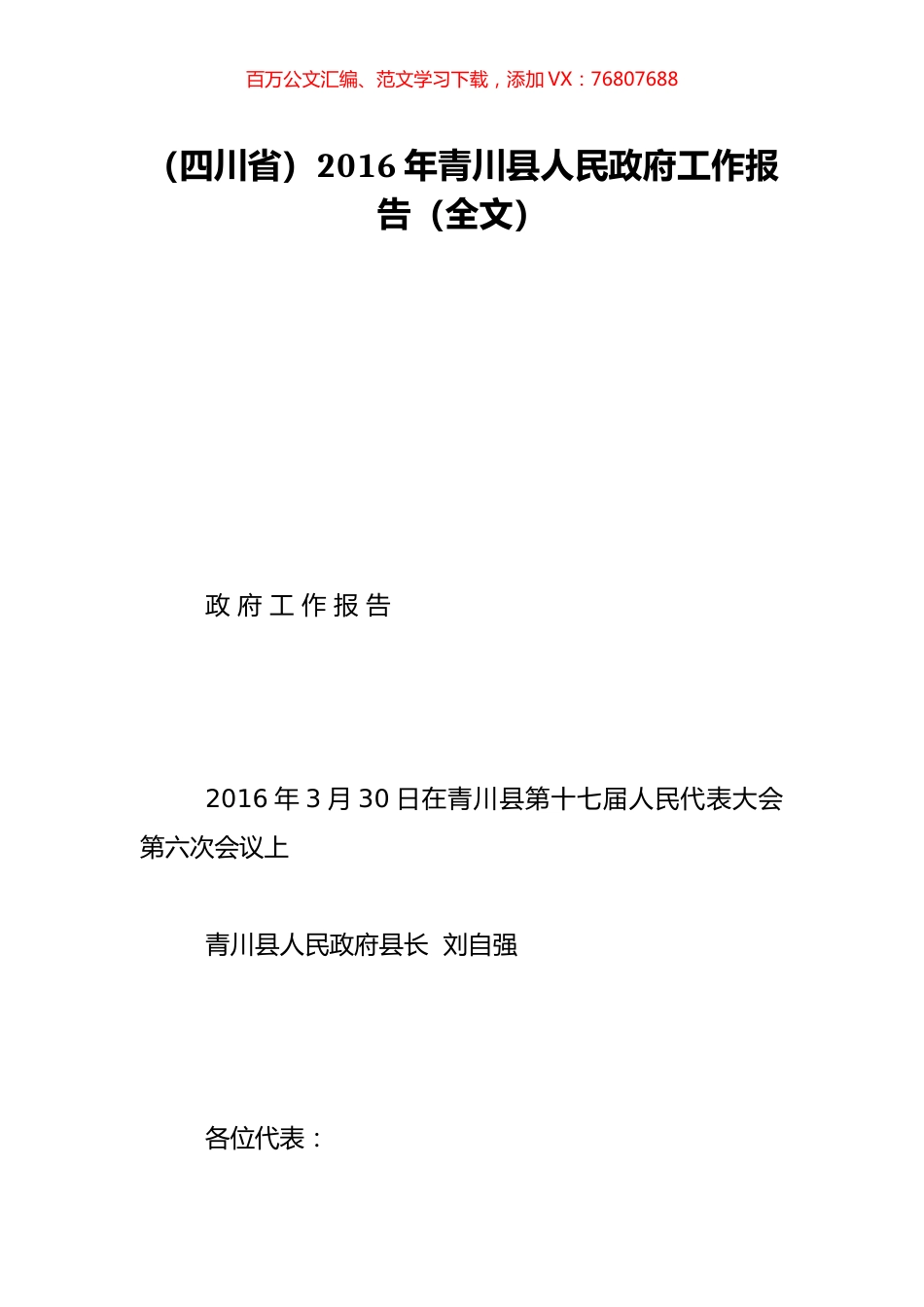 百万公文汇编、范文学习下载，添加 VX：76807688

（四川省）2016 年青川县人民政府工作报告（全文）

政 府 工 作 报 告

2016 年 3 月 30 日在青川县第十七届人民代表大会第六次会议上

青川县人民政府县长 刘自强

各位代表：